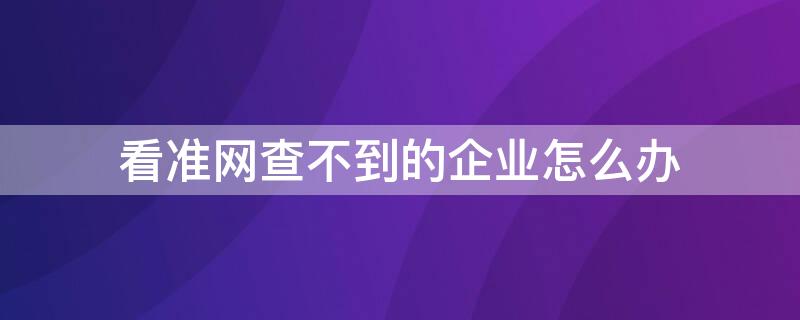 看准网查不到的企业怎么办